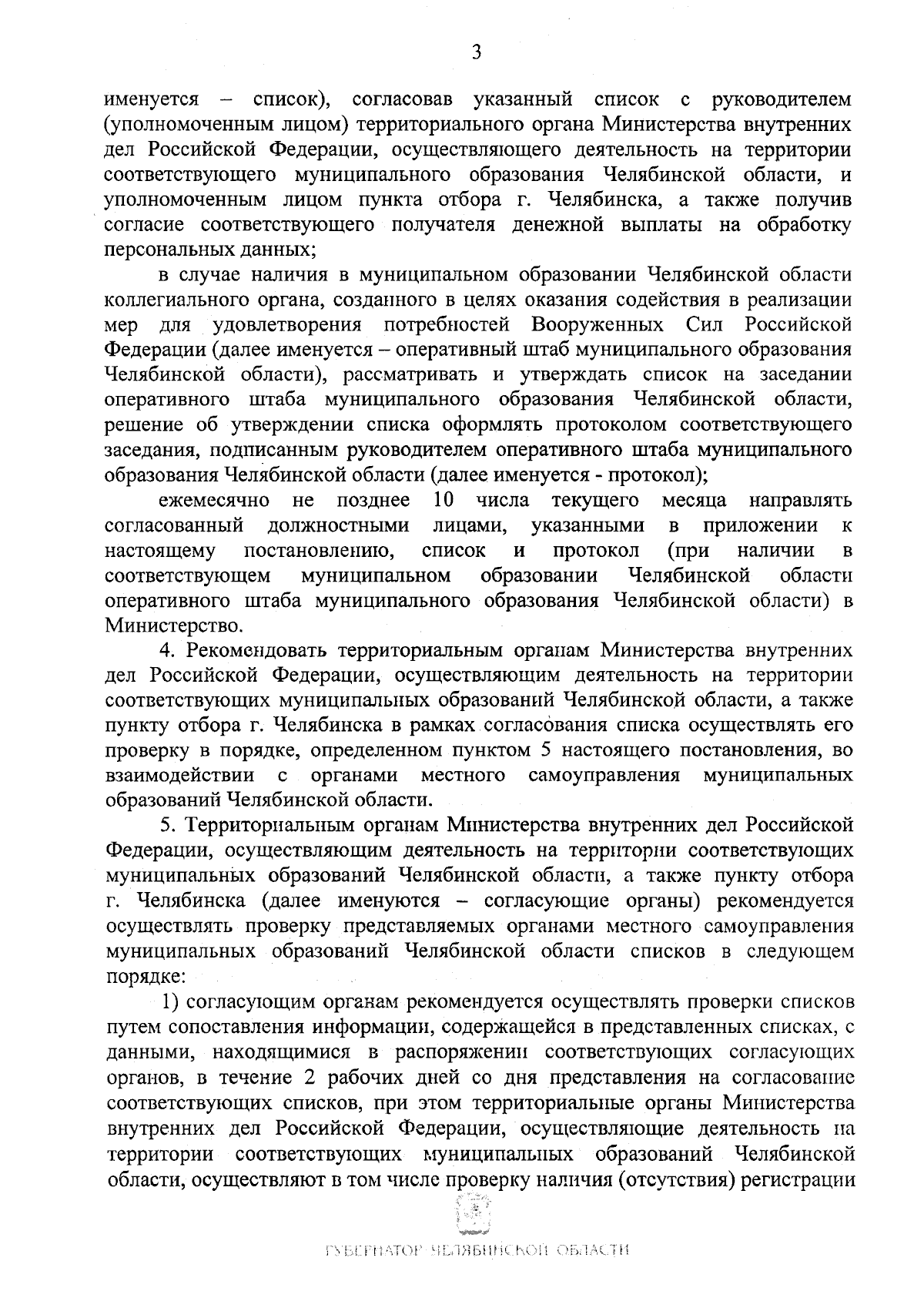 3

именуется – список), согласовав указанный список с руководителем (уполномоченным лицом) территориального органа Министерства внутренних дел Российской Федерации, осуществляющего деятельность на территории соответствующего муниципального образования Челябинской области, и уполномоченным лицом пункта отбора г. Челябинска, а также получив согласие соответствующего получателя денежной выплаты на обработку персональных данных;

в случае наличия в муниципальном образовании Челябинской области коллегиального органа, созданного в целях оказания содействия в реализации мер для удовлетворения потребностей Вооруженных Сил Российской Федерации (далее именуется – оперативный штаб муниципального образования Челябинской области), рассматривать и утверждать список на заседании оперативного штаба муниципального образования Челябинской области, решение об утверждении списка оформлять протоколом соответствующего заседания, подписанным руководителем оперативного штаба муниципального образования Челябинской области (далее именуется - протокол);

ежемесячно не позднее 10 числа текущего месяца направлять согласованный должностными лицами, указанными в приложении к настоящему постановлению, список и протокол (при наличии в соответствующем муниципальном образовании Челябинской области оперативного штаба муниципального образования Челябинской области) в Министерство.

4. Рекомендовать территориальным органам Министерства внутренних дел Российской Федерации, осуществляющим деятельность на территории соответствующих муниципальных образований Челябинской области, а также пункту отбора г. Челябинска в рамках согласования списка осуществлять его проверку в порядке, определенном пунктом 5 настоящего постановления, во взаимодействии с органами местного самоуправления муниципальных образований Челябинской области.

5. Территориальным органам Министерства внутренних дел Российской Федерации, осуществляющим деятельность на территории соответствующих муниципальных образований Челябинской области, а также пункту отбора г. Челябинска (далее именуются – согласующие органы) рекомендуется осуществлять проверку представляемых органами местного самоуправления муниципальных образований Челябинской области списков в следующем порядке:

1) согласующим органам рекомендуется осуществлять проверки списков путем сопоставления информации, содержащейся в представленных списках, с данными, находящимися в распоряжении соответствующих согласующих органов, в течение 2 рабочих дней со дня представления на согласование соответствующих списков, при этом территориальные органы Министерства внутренних дел Российской Федерации, осуществляющие деятельность на территории соответствующих муниципальных образований Челябинской области, осуществляют в том числе проверку наличия (отсутствия) регистрации

ГУБЕРНАТОР ЧЕЛЯБИНСКОЙ ОБЛАСТИ